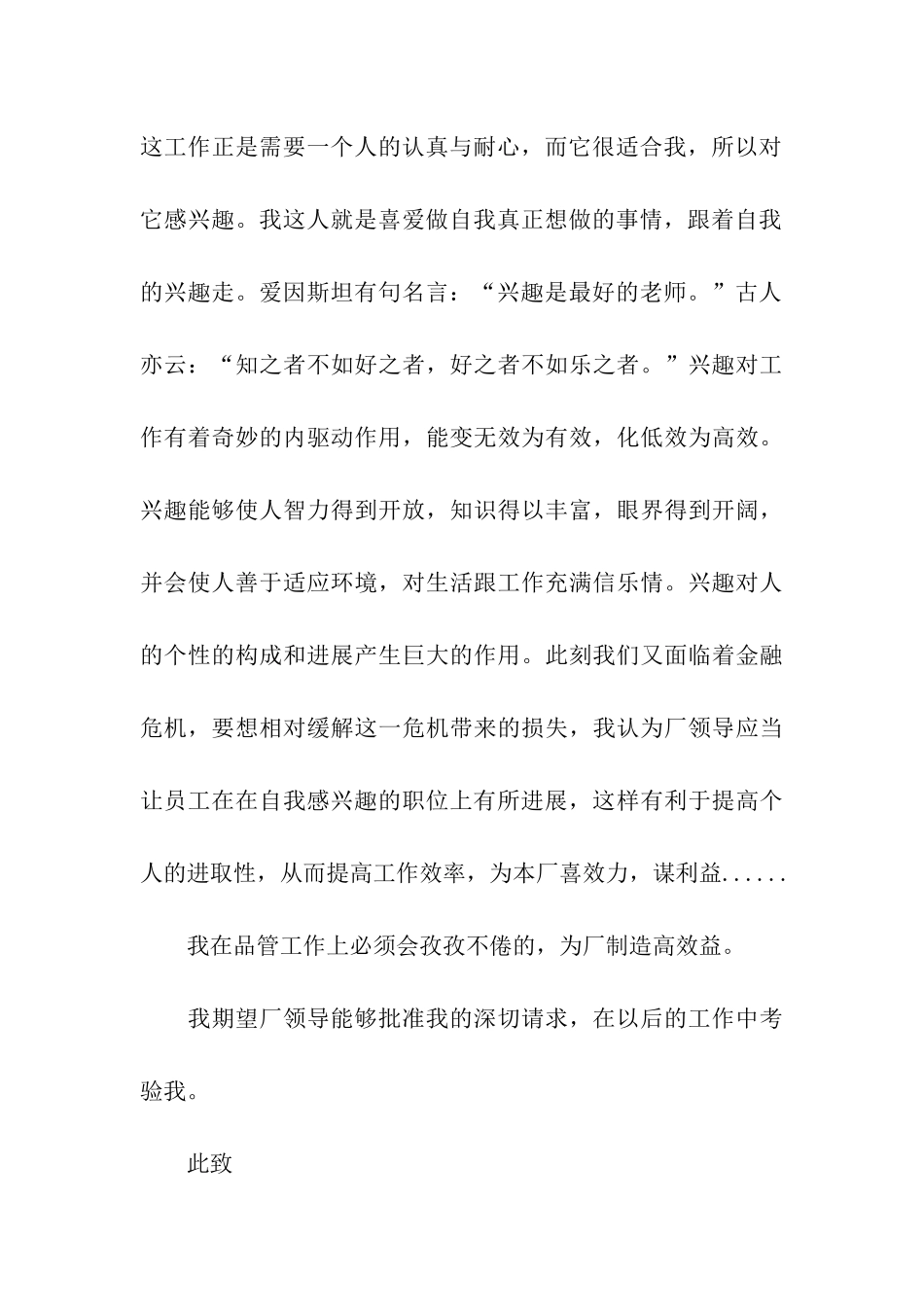 这工作正是需要一个人的认真与耐心，而它很适合我，所以对它感兴趣。我这人就是喜爱做自我真正想做的事情，跟着自我的兴趣走。爱因斯坦有句名言：“兴趣是最好的老师。”古人亦云：“知之者不如好之者，好之者不如乐之者。”兴趣对工作有着奇妙的内驱动作用，能变无效为有效，化低效为高效。兴趣能够使人智力得到开放，知识得以丰富，眼界得到开阔，并会使人善于适应环境，对生活跟工作充满信乐情。兴趣对人的个性的构成和进展产生巨大的作用。此刻我们又面临着金融危机，要想相对缓解这一危机带来的损失，我认为厂领导应当让员工在在自我感兴趣的职位上有所进展，这样有利于提高个人的进取性，从而提高工作效率，为本厂喜效力，谋利益......

我在品管工作上必须会孜孜不倦的，为厂制造高效益。

我期望厂领导能够批准我的深切请求，在以后的工作中考验我。

此致